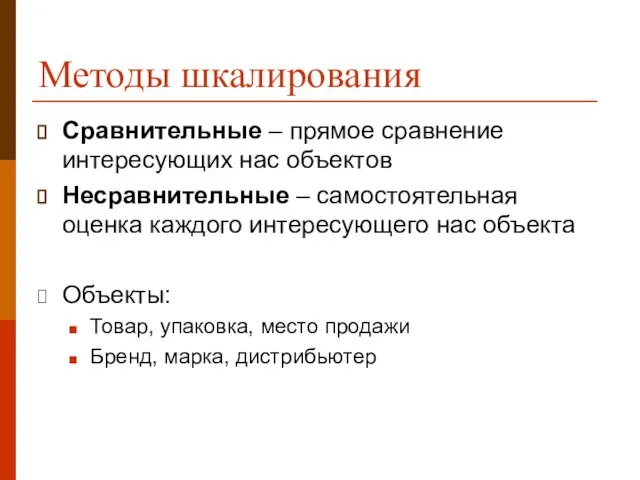 Методы шкалирования

Сравнительные – прямое сравнение интересующих нас объектов

Несравнительные – самостоятельная оценка каждого интересующего нас объекта

Объекты:

Товар, упаковка, место продажи

Бренд, марка, дистрибьютер